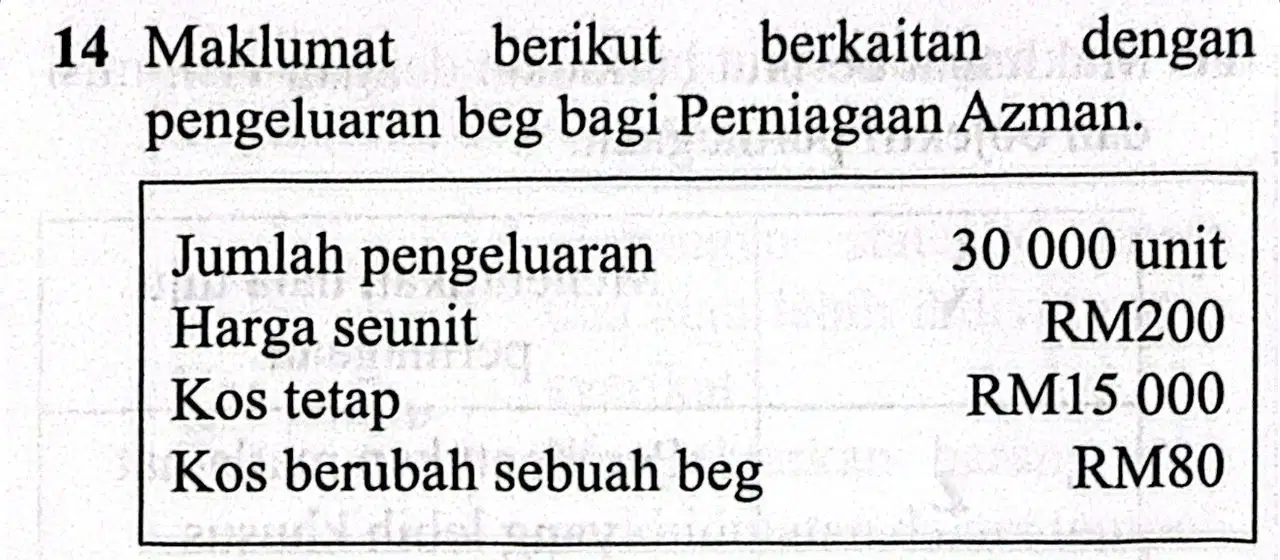 14 Maklumat berikut berkaitan dengan pengeluaran beg bagi Perniagaan Azman.

Jumlah pengeluaran 30 000 unit
Harga seunit RM200
Kos tetap RM15 000
Kos berubah sebuah beg RM80